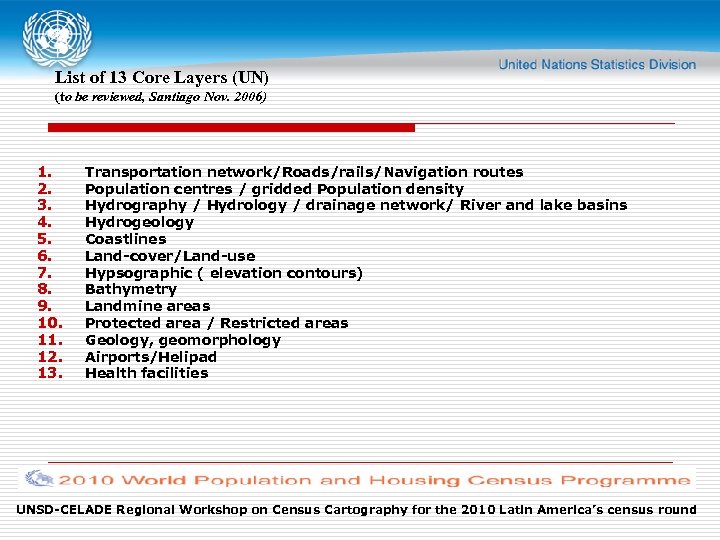 United Nations Statistics Division

List of 13 Core Layers (UN)
(to be reviewed, Santiago Nov. 2006)

1. Transportation network/Roads/rails/Navigation routes
2. Population centres / gridded Population density
3. Hydrography / Hydrology / drainage network/ River and lake basins
4. Hydrogeology
5. Coastlines
6. Land-cover/Land-use
7. Hypsographic ( elevation contours)
8. Bathymetry
9. Landmine areas
10. Protected area / Restricted areas
11. Geology, geomorphology
12. Airports/Helipad
13. Health facilities

2010 World Population and Housing Census Programme

UNSD-CELADE Regional Workshop on Census Cartography for the 2010 Latin America's census round